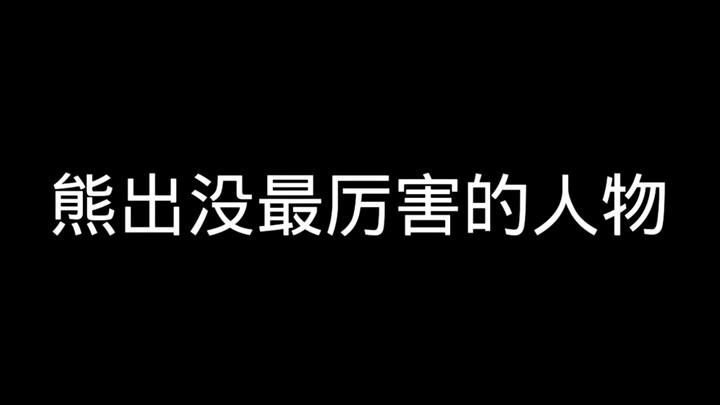 熊出没最厉害的人物